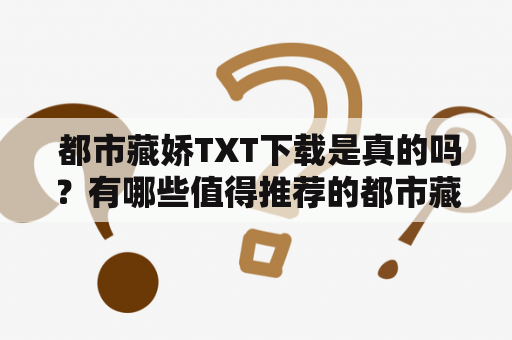 都市藏娇TXT下载是真的吗？有哪些值得推荐的都市藏